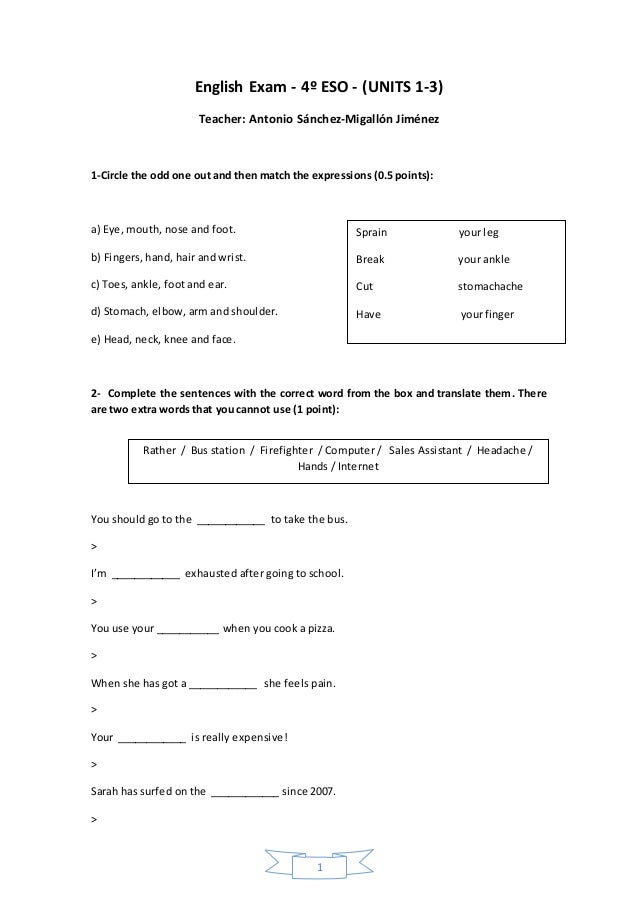 English Exam - 4º ESO - (UNITS 1-3)

Teacher: Antonio Sánchez-Migallón Jiménez

1-Circle the odd one out and then match the expressions (0.5 points):

a) Eye, mouth, nose and foot.

b) Fingers, hand, hair and wrist.

c) Toes, ankle, foot and ear.

d) Stomach, elbow, arm and shoulder.

e) Head, neck, knee and face.

| Sprain | your leg |
|---|---|
| Break | your ankle |
| Cut | stomachache |
| Have | your finger |

2- Complete the sentences with the correct word from the box and translate them. There are two extra words that you cannot use (1 point):

Rather / Bus station / Firefighter / Computer / Sales Assistant / Headache / Hands / Internet

You should go to the ___________ to take the bus.

>

I'm ___________ exhausted after going to school.

>

You use your __________ when you cook a pizza.

>

When she has got a ___________ she feels pain.

>

Your ___________ is really expensive!

>

Sarah has surfed on the ___________ since 2007.

>

1